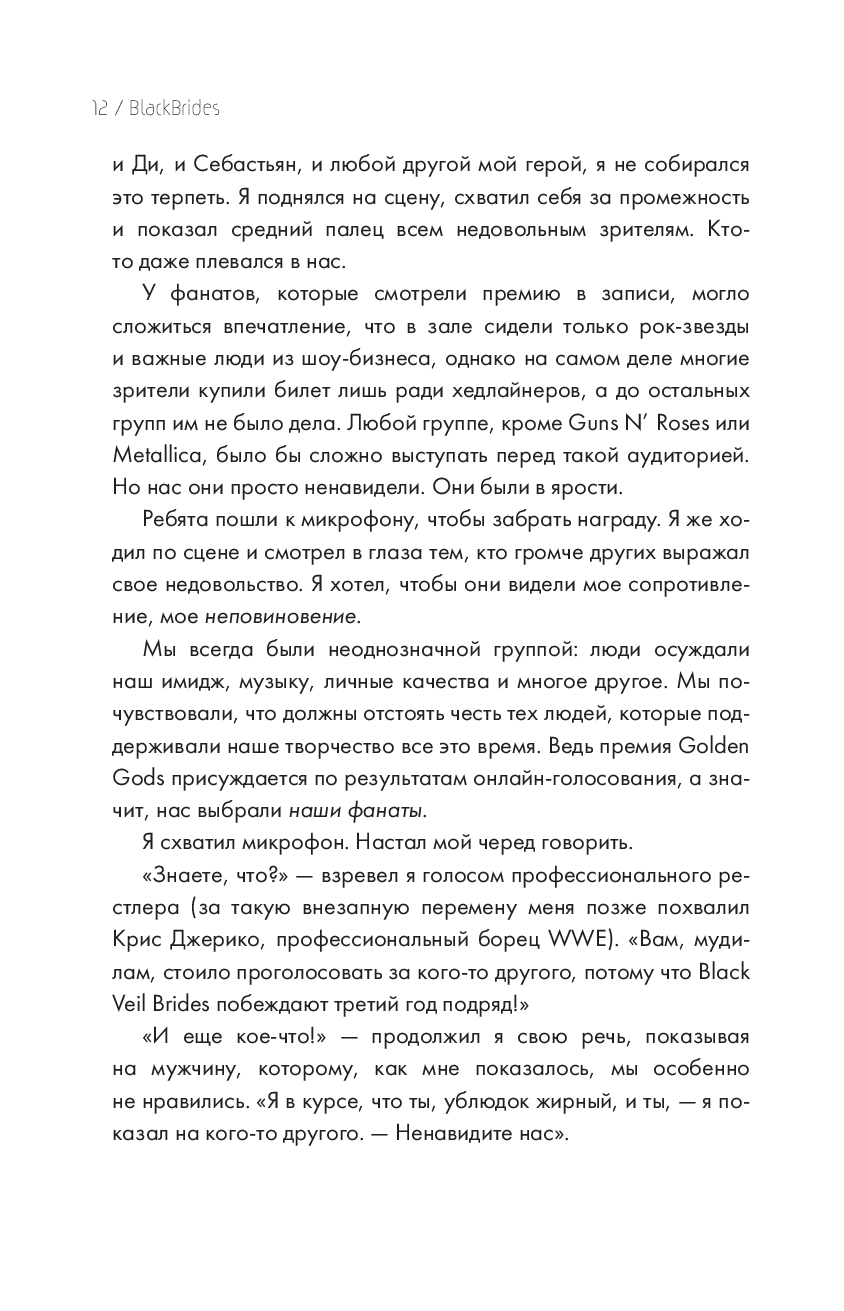 12 / BlackBrides

и Ди, и Себастьян, и любой другой мой герой, я не собирался это терпеть. Я поднялся на сцену, схватил себя за промежность и показал средний палец всем недовольным зрителям. Кто-то даже плевался в нас.

У фанатов, которые смотрели премию в записи, могло сложиться впечатление, что в зале сидели только рок-звезды и важные люди из шоу-бизнеса, однако на самом деле многие зрители купили билет лишь ради хедлайнеров, а до остальных групп им не было дела. Любой группе, кроме Guns N' Roses или Metallica, было бы сложно выступать перед такой аудиторией. Но нас они просто ненавидели. Они были в ярости.

Ребята пошли к микрофону, чтобы забрать награду. Я же ходил по сцене и смотрел в глаза тем, кто громче других выражал свое недовольство. Я хотел, чтобы они видели мое сопротивление, мое неповиновение.

Мы всегда были неоднозначной группой: люди осуждали наш имидж, музыку, личные качества и многое другое. Мы почувствовали, что должны отстоять честь тех людей, которые поддерживали наше творчество все это время. Ведь премия Golden Gods присуждается по результатам онлайн-голосования, а значит, нас выбрали наши фанаты.

Я схватил микрофон. Настал мой черед говорить.

«Знаете, что?» — взревел я голосом профессионального рестлера (за такую внезапную перемену меня позже похвалил Крис Джерико, профессиональный борец WWE). «Вам, мудилам, стоило проголосовать за кого-то другого, потому что Black Veil Brides побеждают третий год подряд!»

«И еще кое-что!» — продолжил я свою речь, показывая на мужчину, которому, как мне показалось, мы особенно не нравились. «Я в курсе, что ты, ублюдок жирный, и ты, — я показал на кого-то другого. — Ненавидите нас».